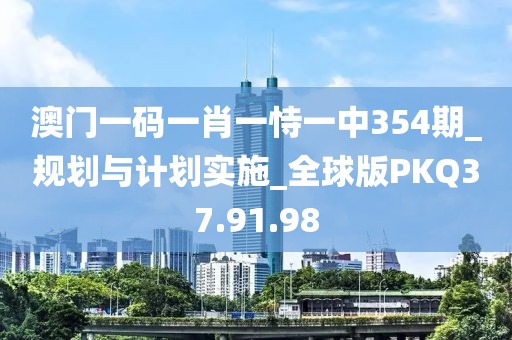 澳门一码一肖一恃一中354期_规划与计划实施_全球版PKQ37.91.98